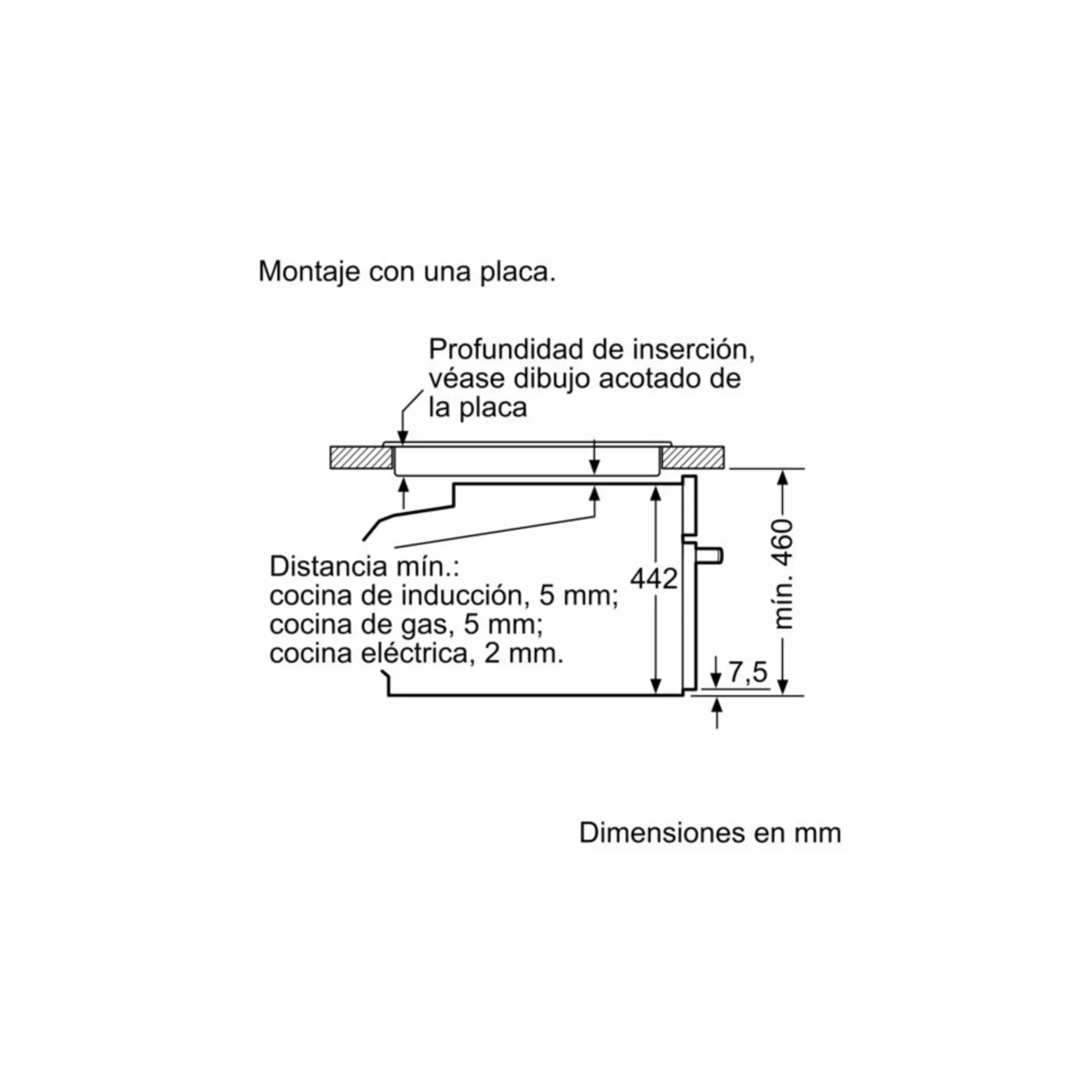 Montaje con una placa.

Profundidad de inserción, véase dibujo acotado de la placa

Distancia mín.:
cocina de inducción, 5 mm;
cocina de gas, 5 mm;
cocina eléctrica, 2 mm.

442

mín. 460

7,5

Dimensiones en mm